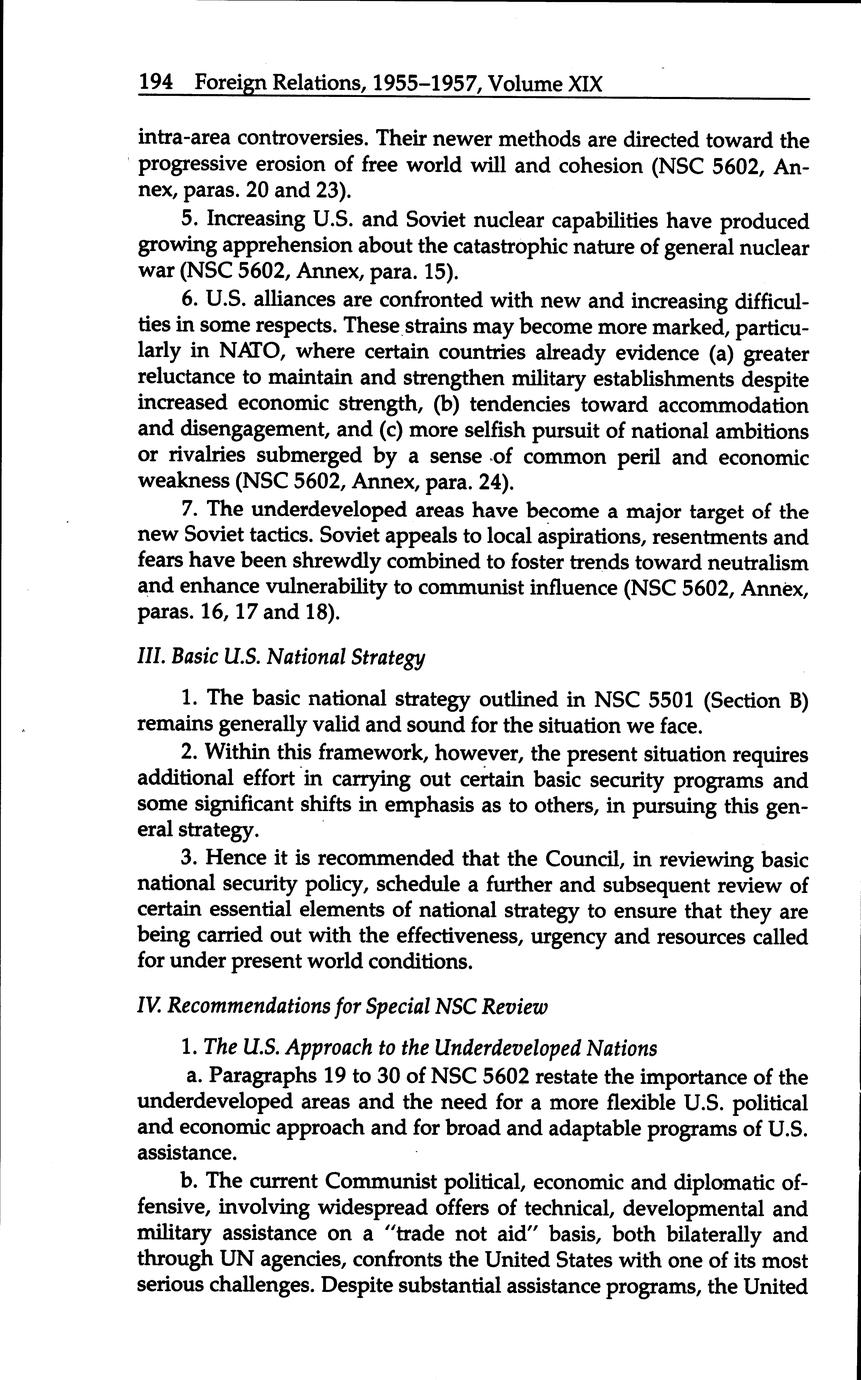 194 Foreign Relations, 1955–1957, Volume XIX

intra-area controversies. Their newer methods are directed toward the progressive erosion of free world will and cohesion (NSC 5602, Annex, paras. 20 and 23).

5. Increasing U.S. and Soviet nuclear capabilities have produced growing apprehension about the catastrophic nature of general nuclear war (NSC 5602, Annex, para. 15).

6. U.S. alliances are confronted with new and increasing difficulties in some respects. These strains may become more marked, particularly in NATO, where certain countries already evidence (a) greater reluctance to maintain and strengthen military establishments despite increased economic strength, (b) tendencies toward accommodation and disengagement, and (c) more selfish pursuit of national ambitions or rivalries submerged by a sense of common peril and economic weakness (NSC 5602, Annex, para. 24).

7. The underdeveloped areas have become a major target of the new Soviet tactics. Soviet appeals to local aspirations, resentments and fears have been shrewdly combined to foster trends toward neutralism and enhance vulnerability to communist influence (NSC 5602, Annex, paras. 16, 17 and 18).

III. Basic U.S. National Strategy

1. The basic national strategy outlined in NSC 5501 (Section B) remains generally valid and sound for the situation we face.

2. Within this framework, however, the present situation requires additional effort in carrying out certain basic security programs and some significant shifts in emphasis as to others, in pursuing this general strategy.

3. Hence it is recommended that the Council, in reviewing basic national security policy, schedule a further and subsequent review of certain essential elements of national strategy to ensure that they are being carried out with the effectiveness, urgency and resources called for under present world conditions.

IV. Recommendations for Special NSC Review

1. The U.S. Approach to the Underdeveloped Nations

a. Paragraphs 19 to 30 of NSC 5602 restate the importance of the underdeveloped areas and the need for a more flexible U.S. political and economic approach and for broad and adaptable programs of U.S. assistance.

b. The current Communist political, economic and diplomatic offensive, involving widespread offers of technical, developmental and military assistance on a "trade not aid" basis, both bilaterally and through UN agencies, confronts the United States with one of its most serious challenges. Despite substantial assistance programs, the United